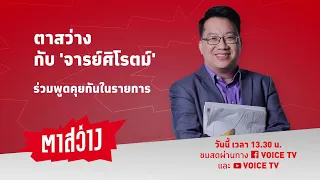 ตาสว่าง
กับ 'จารย์ศิโรตม์'

ร่วมพูดคุยกันในรายการ

ตาสว่าง

วันนี้ เวลา 13.30 น.
ชมสดผ่านทาง VOICE TV
และ VOICE TV